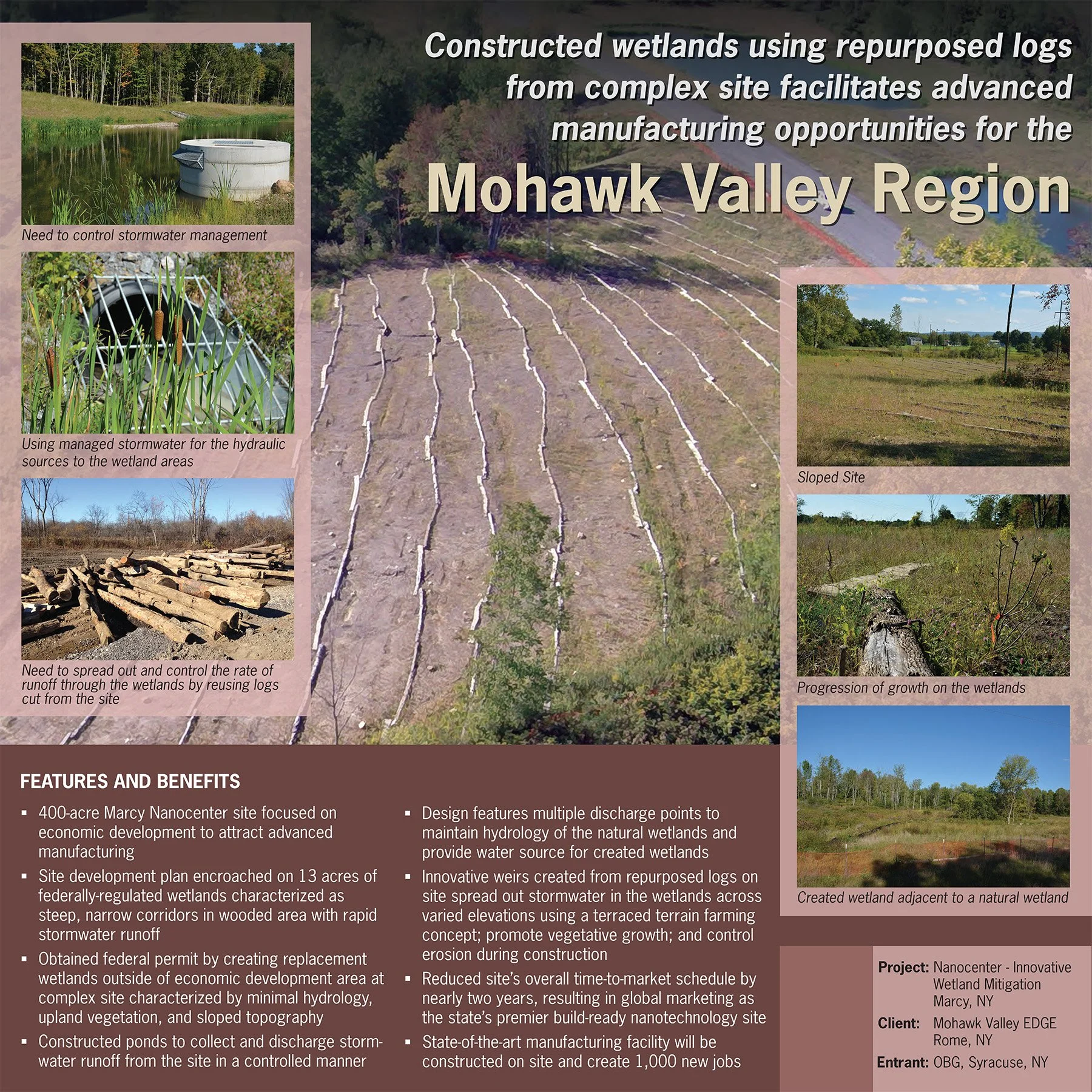 Constructed wetlands using repurposed logs from complex site facilitates advanced manufacturing opportunities for the

Mohawk Valley Region

Need to control stormwater management

Using managed stormwater for the hydraulic sources to the wetland areas

Need to spread out and control the rate of runoff through the wetlands by reusing logs cut from the site

Sloped Site

Progression of growth on the wetlands

Created wetland adjacent to a natural wetland

FEATURES AND BENEFITS

▪ 400-acre Marcy Nanocenter site focused on economic development to attract advanced manufacturing

▪ Site development plan encroached on 13 acres of federally-regulated wetlands characterized as steep, narrow corridors in wooded area with rapid stormwater runoff

▪ Obtained federal permit by creating replacement wetlands outside of economic development area at complex site characterized by minimal hydrology, upland vegetation, and sloped topography

▪ Constructed ponds to collect and discharge stormwater runoff from the site in a controlled manner

▪ Design features multiple discharge points to maintain hydrology of the natural wetlands and provide water source for created wetlands

▪ Innovative weirs created from repurposed logs on site spread out stormwater in the wetlands across varied elevations using a terraced terrain farming concept; promote vegetative growth; and control erosion during construction

▪ Reduced site's overall time-to-market schedule by nearly two years, resulting in global marketing as the state's premier build-ready nanotechnology site

▪ State-of-the-art manufacturing facility will be constructed on site and create 1,000 new jobs

Project: Nanocenter - Innovative Wetland Mitigation Marcy, NY

Client: Mohawk Valley EDGE Rome, NY

Entrant: OBG, Syracuse, NY